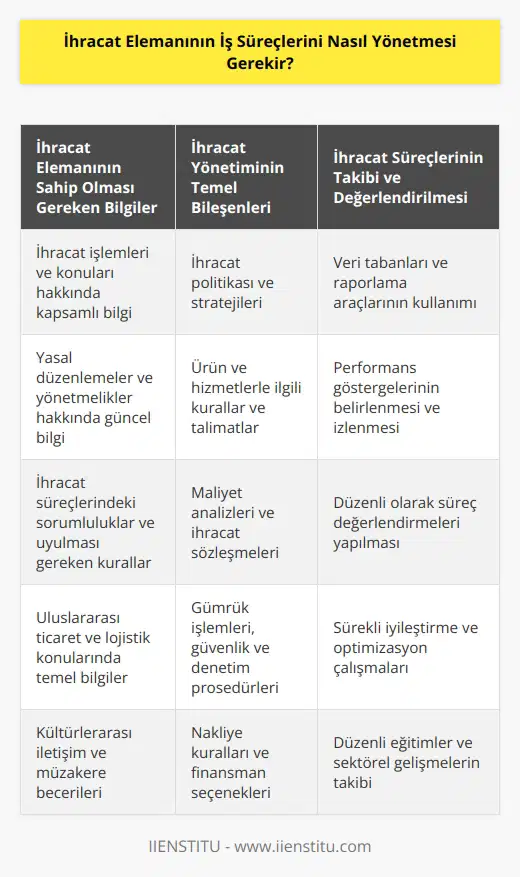 İhracat Elemanının İş Süreçlerini Nasıl Yönetmesi Gerekir?

| İhracat Elemanının Sahip Olması Gereken Bilgiler | İhracat Yönetiminin Temel Bileşenleri | İhracat Süreçlerinin Takibi ve Değerlendirilmesi |
|---|---|---|
| İhracat işlemleri ve konuları hakkında kapsamlı bilgi | İhracat politikası ve stratejileri | Veri tabanları ve raporlama araçlarının kullanımı |
| Yasal düzenlemeler ve yönetmelikler hakkında güncel bilgi | Ürün ve hizmetlerle ilgili kurallar ve talimatlar | Performans göstergelerinin belirlenmesi ve izlenmesi |
| İhracat süreçlerindeki sorumluluklar ve uyulması gereken kurallar | Maliyet analizleri ve ihracat sözleşmeleri | Düzenli olarak süreç değerlendirmeleri yapılması |
| Uluslararası ticaret ve lojistik konularında temel bilgiler | Gümrük işlemleri, güvenlik ve denetim prosedürleri | Sürekli iyileştirme ve optimizasyon çalışmaları |
| Kültürlerarası iletişim ve müzakere becerileri | Nakliye kuralları ve finansman seçenekleri | Düzenli eğitimler ve sektörel gelişmelerin takibi |

IIENSTITU - www.iienstitu.com